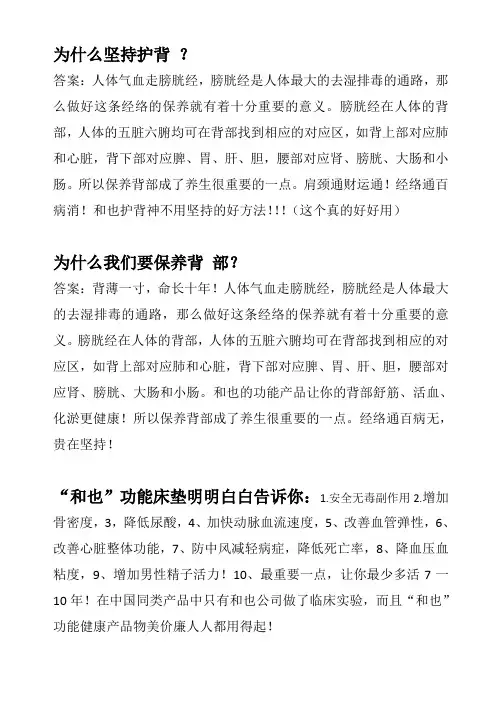 为什么坚持护背 ？

答案：人体气血走膀胱经，膀胱经是人体最大的去湿排毒的通路，那么做好这条经络的保养就有着十分重要的意义。膀胱经在人体的背部，人体的五脏六腑均可在背部找到相应的对应区，如背上部对应肺和心脏，背下部对应脾、胃、肝、胆，腰部对应肾、膀胱、大肠和小肠。所以保养背部成了养生很重要的一点。肩颈通财运通！经络通百病消！和也护背神不用坚持的好方法！!!（这个真的好好用）

为什么我们要保养背 部？

答案：背薄一寸，命长十年！人体气血走膀胱经，膀胱经是人体最大的去湿排毒的通路，那么做好这条经络的保养就有着十分重要的意义。膀胱经在人体的背部，人体的五脏六腑均可在背部找到相应的对应区，如背上部对应肺和心脏，背下部对应脾、胃、肝、胆，腰部对应肾、膀胱、大肠和小肠。和也的功能产品让你的背部舒筋、活血、化淤更健康！所以保养背部成了养生很重要的一点。经络通百病无，贵在坚持！

“和也”功能床垫明明白白告诉你：1.安全无毒副作用 2.增加骨密度，3，降低尿酸，4、加快动脉血流速度，5、改善血管弹性，6、改善心脏整体功能，7、防中风减轻病症，降低死亡率，8、降血压血粘度，9、增加男性精子活力！10、最重要一点，让你最少多活 7 一 10 年！在中国同类产品中只有和也公司做了临床实验，而且“和也”功能健康产品物美价廉人人都用得起！